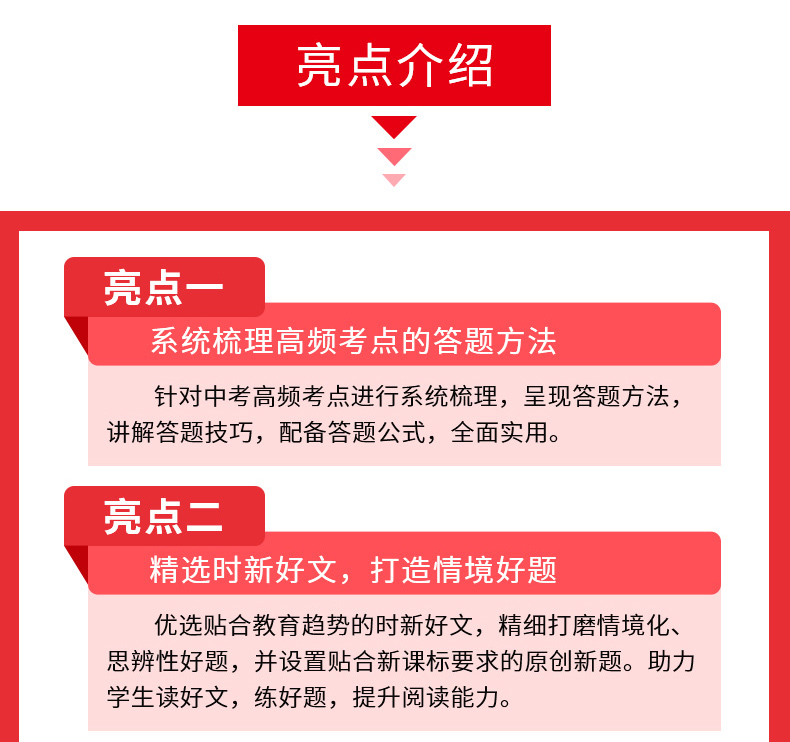 亮点介绍

亮点一

系统梳理高频考点的答题方法

针对中考高频考点进行系统梳理，呈现答题方法，讲解答题技巧，配备答题公式，全面实用。

亮点二

精选时新好文，打造情境好题

优选贴合教育趋势的时新好文，精细打磨情境化、思辨性好题，并设置贴合新课标要求的原创新题。助力学生读好文，练好题，提升阅读能力。